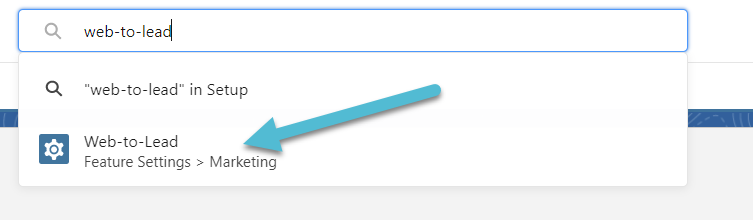 web-to-lead

"web-to-lead" in Setup

Web-to-Lead
Feature Settings > Marketing